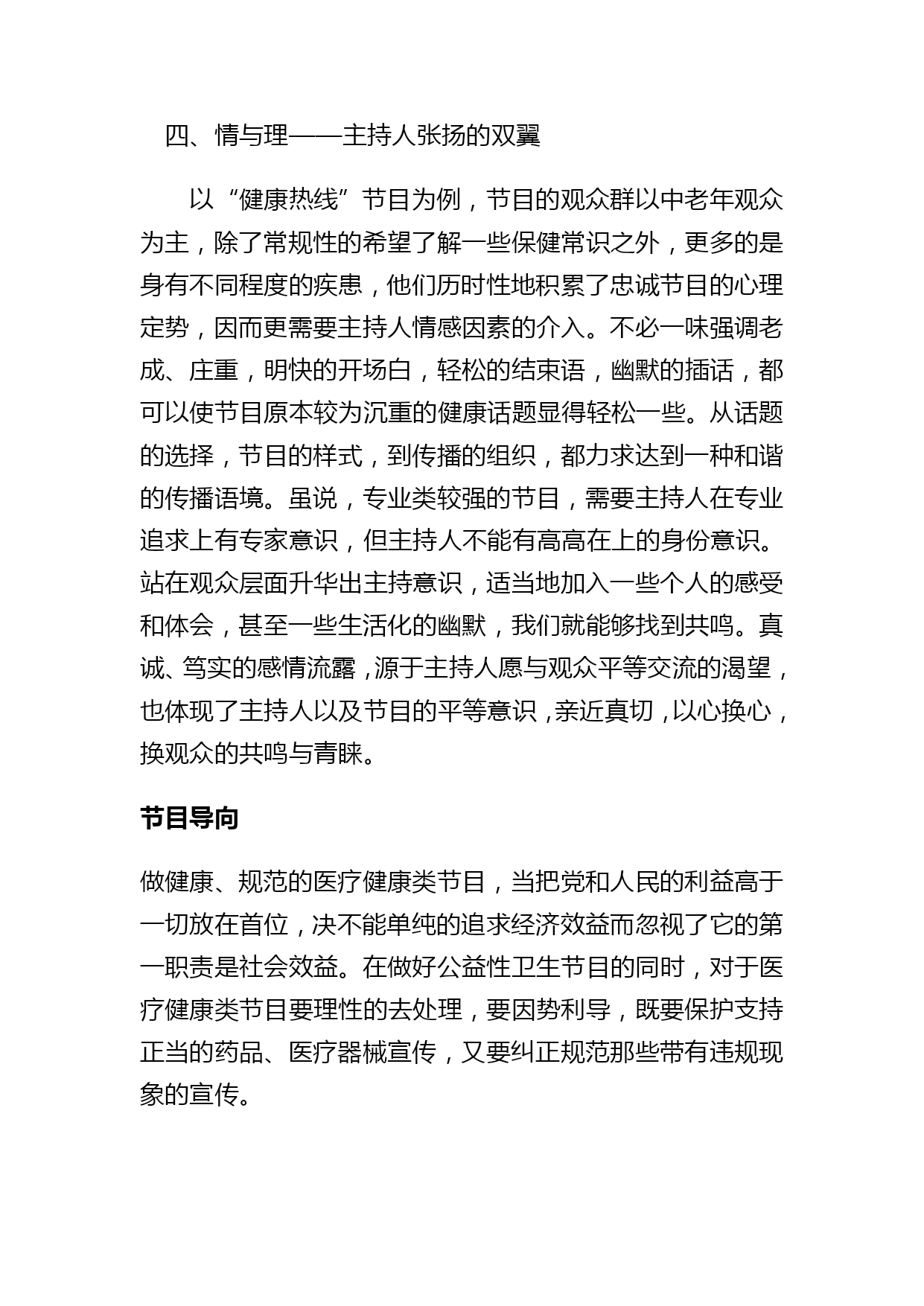 四、情与理——主持人张扬的双翼

以“健康热线”节目为例，节目的观众群以中老年观众为主，除了常规性的希望了解一些保健常识之外，更多的是身有不同程度的疾患，他们历时性地积累了忠诚节目的心理定势，因而更需要主持人情感因素的介入。不必一味强调老成、庄重，明快的开场白，轻松的结束语，幽默的插话，都可以使节目原本较为沉重的健康话题显得轻松一些。从话题的选择，节目的样式，到传播的组织，都力求达到一种和谐的传播语境。虽说，专业类较强的节目，需要主持人在专业追求上有专家意识，但主持人不能有高高在上的身份意识。站在观众层面升华出主持意识，适当地加入一些个人的感受和体会，甚至一些生活化的幽默，我们就能够找到共鸣。真诚、笃实的感情流露，源于主持人愿与观众平等交流的渴望，也体现了主持人以及节目的平等意识，亲近真切，以心换心，换观众的共鸣与青睐。

节目导向

做健康、规范的医疗健康类节目，当把党和人民的利益高于一切放在首位，决不能单纯的追求经济效益而忽视了它的第一职责是社会效益。在做好公益性卫生节目的同时，对于医疗健康类节目要理性的去处理，要因势利导，既要保护支持正当的药品、医疗器械宣传，又要纠正规范那些带有违规现象的宣传。